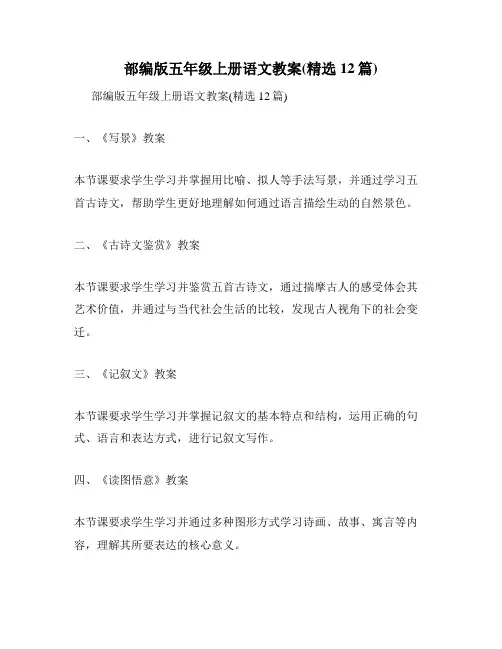 部编版五年级上册语文教案(精选 12 篇)

部编版五年级上册语文教案(精选 12 篇)

一、《写景》教案

本节课要求学生学习并掌握用比喻、拟人等手法写景，并通过学习五首古诗文，帮助学生更好地理解如何通过语言描绘生动的自然景色。

二、《古诗文鉴赏》教案

本节课要求学生学习并鉴赏五首古诗文，通过揣摩古人的感受体会其艺术价值，并通过与当代社会生活的比较，发现古人视角下的社会变迁。

三、《记叙文》教案

本节课要求学生学习并掌握记叙文的基本特点和结构，运用正确的句式、语言和表达方式，进行记叙文写作。

四、《读图悟意》教案

本节课要求学生学习并通过多种图形方式学习诗画、故事、寓言等内容，理解其所要表达的核心意义。